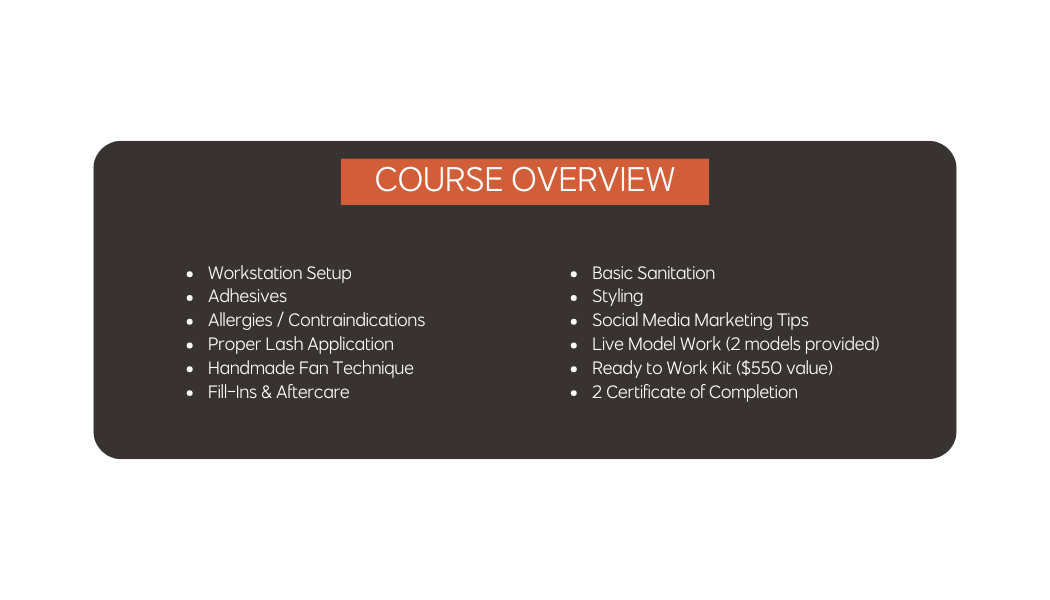 COURSE OVERVIEW

• Workstation Setup
• Adhesives
• Allergies / Contraindications
• Proper Lash Application
• Handmade Fan Technique
• Fill-Ins & Aftercare

• Basic Sanitation
• Styling
• Social Media Marketing Tips
• Live Model Work (2 models provided)
• Ready to Work Kit ($550 value)
• 2 Certificate of Completion